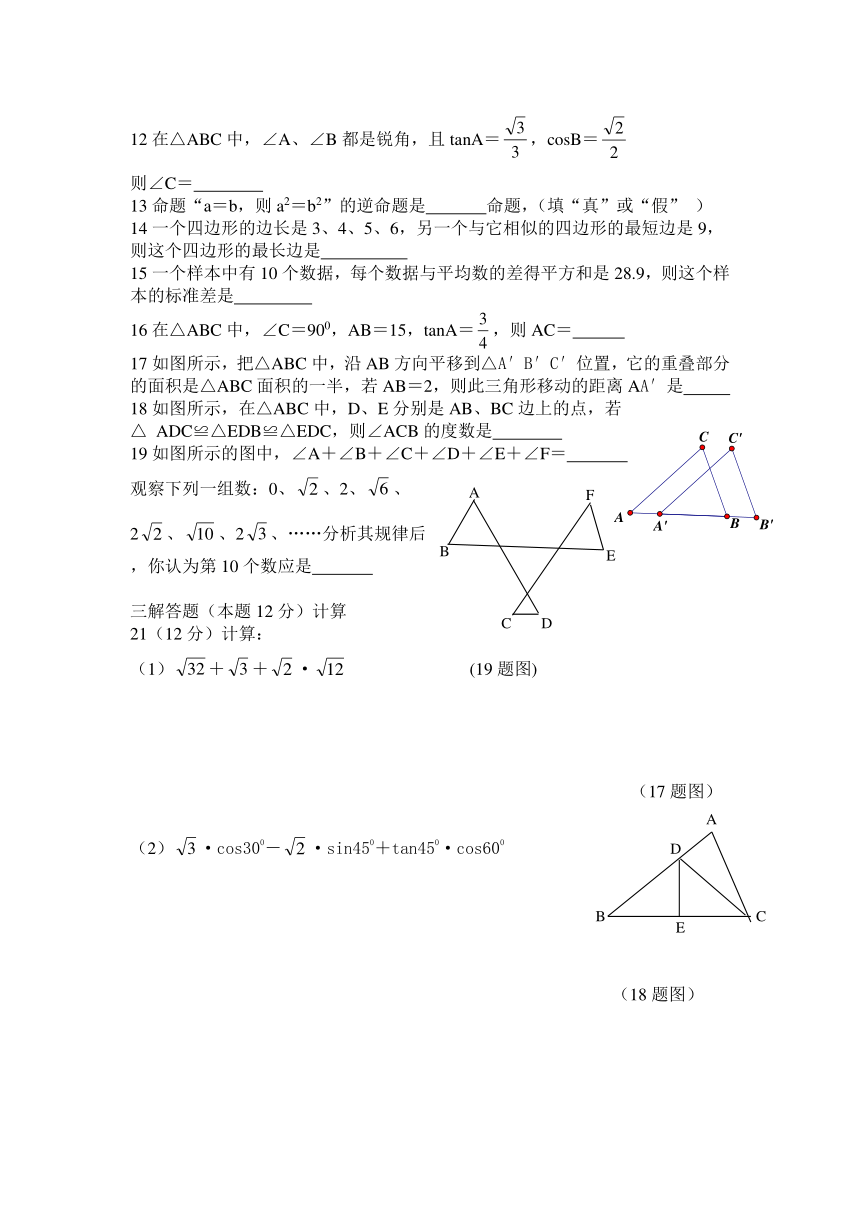 12 在△ABC 中，∠A、∠B 都是锐角，且 tanA＝$\frac{\sqrt{3}}{3}$，cosB＝$\frac{\sqrt{2}}{2}$

则∠C＝________

13 命题“a＝b，则 $a^2$＝$b^2$”的逆命题是_______命题，(填“真”或“假” )

14 一个四边形的边长是 3、4、5、6，另一个与它相似的四边形的最短边是 9，则这个四边形的最长边是__________

15 一个样本中有 10 个数据，每个数据与平均数的差得平方和是 28.9，则这个样本的标准差是_________

16 在△ABC 中，∠C＝$90^0$，AB＝15，tanA＝$\frac{3}{4}$，则 AC＝______

17 如图所示，把△ABC 中，沿 AB 方向平移到△A′B′C′位置，它的重叠部分的面积是△ABC 面积的一半，若 AB＝2，则此三角形移动的距离 AA′是_____

18 如图所示，在△ABC 中，D、E 分别是 AB、BC 边上的点，若△ ADC≌△EDB≌△EDC，则∠ACB 的度数是________

19 如图所示的图中，∠A＋∠B＋∠C＋∠D＋∠E＋∠F＝_______

观察下列一组数：0、$\sqrt{2}$、2、$\sqrt{6}$、$2\sqrt{2}$、$\sqrt{10}$、$2\sqrt{3}$、……分析其规律后，你认为第 10 个数应是_______

C C′ A A′ B B′

A F B E C D

三解答题（本题 12 分）计算

21（12 分）计算：

（1）$\sqrt{32}+\sqrt{3}+\sqrt{2}\cdot\sqrt{12}$

(19 题图)

（17 题图）

（2）$\sqrt{3}\cdot\cos30^0-\sqrt{2}\cdot\sin45^0+\tan45^0\cdot\cos60^0$

A D B E C

（18 题图）